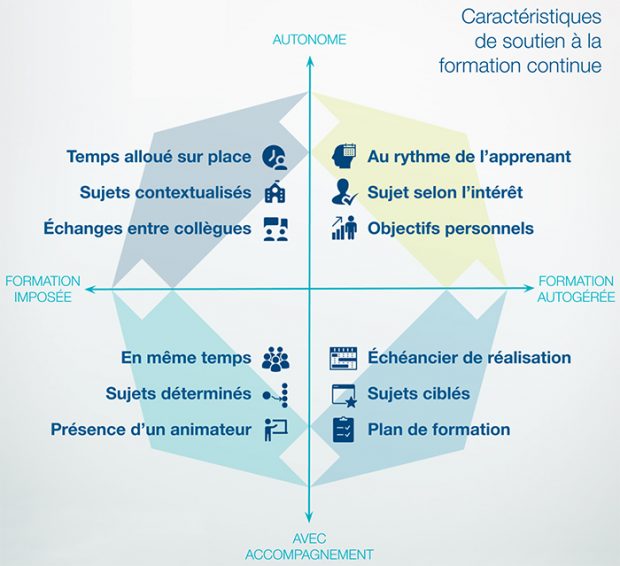 Caractéristiques de soutien à la formation continue

AUTONOME

Temps alloué sur place
Sujets contextualisés
Échanges entre collègues

Au rythme de l'apprenant
Sujet selon l'intérêt
Objectifs personnels

FORMATION IMPOSÉE

FORMATION AUTOGÉRÉE

En même temps
Sujets déterminés
Présence d'un animateur

Échéancier de réalisation
Sujets ciblés
Plan de formation

AVEC ACCOMPAGNEMENT